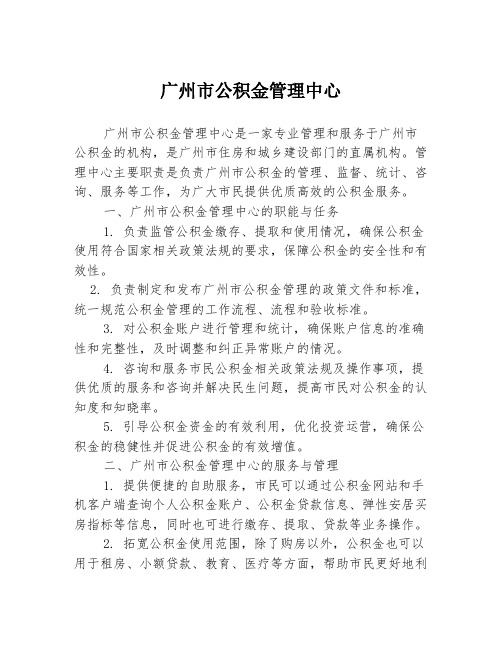 广州市公积金管理中心

广州市公积金管理中心是一家专业管理和服务于广州市公积金的机构，是广州市住房和城乡建设部门的直属机构。管理中心主要职责是负责广州市公积金的管理、监督、统计、咨询、服务等工作，为广大市民提供优质高效的公积金服务。

一、广州市公积金管理中心的职能与任务

1. 负责监管公积金缴存、提取和使用情况，确保公积金使用符合国家相关政策法规的要求，保障公积金的安全性和有效性。

2. 负责制定和发布广州市公积金管理的政策文件和标准，统一规范公积金管理的工作流程、流程和验收标准。

3. 对公积金账户进行管理和统计，确保账户信息的准确性和完整性，及时调整和纠正异常账户的情况。

4. 咨询和服务市民公积金相关政策法规及操作事项，提供优质的服务和咨询并解决民生问题，提高市民对公积金的认知度和知晓率。

5. 引导公积金资金的有效利用，优化投资运营，确保公积金的稳健性并促进公积金的有效增值。

二、广州市公积金管理中心的服务与管理

1. 提供便捷的自助服务，市民可以通过公积金网站和手机客户端查询个人公积金账户、公积金贷款信息、弹性安居买房指标等信息，同时也可进行缴存、提取、贷款等业务操作。

2. 拓宽公积金使用范围，除了购房以外，公积金也可以用于租房、小额贷款、教育、医疗等方面，帮助市民更好地利